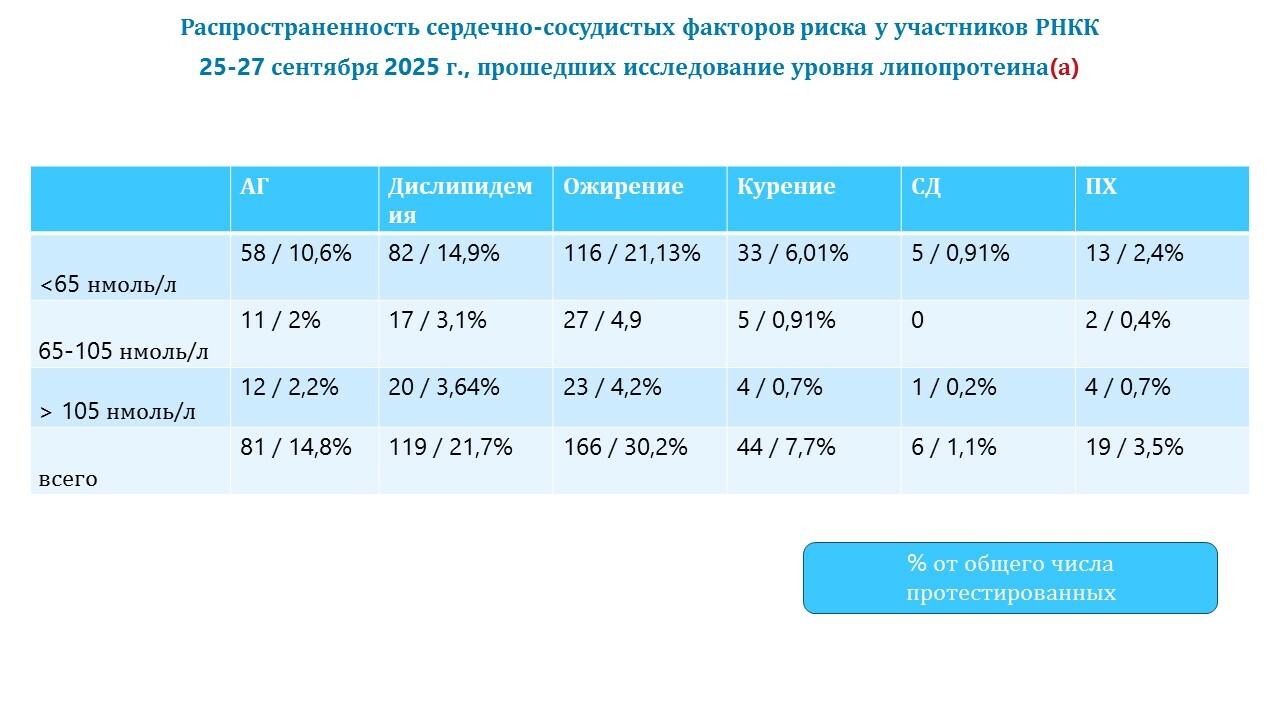 Распространенность сердечно-сосудистых факторов риска у участников РНКК 25-27 сентября 2025 г., прошедших исследование уровня липопротеина(а)

|  | АГ | Дислипидемия | Ожирение | Курение | СД | ПХ |
|---|---|---|---|---|---|---|
| <65 нмоль/л | 58 / 10,6% | 82 / 14,9% | 116 / 21,13% | 33 / 6,01% | 5 / 0,91% | 13 / 2,4% |
| 65-105 нмоль/л | 11 / 2% | 17 / 3,1% | 27 / 4,9 | 5 / 0,91% | 0 | 2 / 0,4% |
| > 105 нмоль/л | 12 / 2,2% | 20 / 3,64% | 23 / 4,2% | 4 / 0,7% | 1 / 0,2% | 4 / 0,7% |
| всего | 81 / 14,8% | 119 / 21,7% | 166 / 30,2% | 44 / 7,7% | 6 / 1,1% | 19 / 3,5% |

% от общего числа протестированных